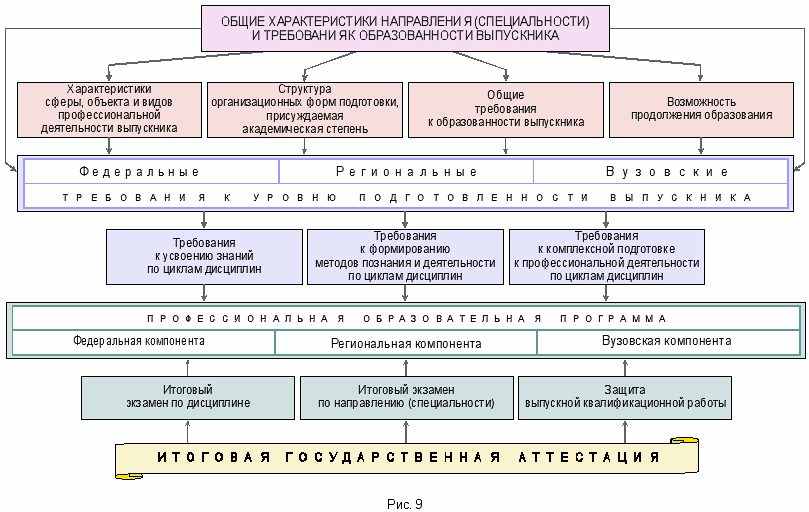 ОБЩИЕ ХАРАКТЕРИСТИКИ НАПРАВЛЕНИ Я (СПЕЦИАЛЬНОСТИ) И ТРЕБОВАНИ ЯК ОБРАЗОВАННОСТИ ВЫПУСКНИКА

Характеристики сферы, объекта и видов профессиональной деятельности выпускника

Структура организационных форм подготовки, присуждаемая академическая степень

Общие требования к образованности выпускника

Возможность продолжения образования

Федеральные

Региональные

Вузовские

ТРЕБОВАНИЯ К УРОВНЮ ПОДГОТОВЛЕННОСТИ ВЫПУСКНИКА

Требования к усвоению знаний по циклам дисциплин

Требования к формированию методов познания и деятельности по циклам дисциплин

Требования к комплексной подготовке к профессиональной деятельности по циклам дисциплин

ПРОФЕССИОНАЛЬНАЯ ОБРАЗОВАТЕЛЬНАЯ ПРОГРАММА

Федеральная компонента

Региональная компонента

Вузовская компонента

Итоговый экзамен по дисциплине

Итоговый экзамен по направлению (специальности)

Защита выпускной квалификационной работы

ИТОГОВАЯ ГОСУДАРСТВЕННАЯ АТТЕСТАЦИЯ

Рис. 9